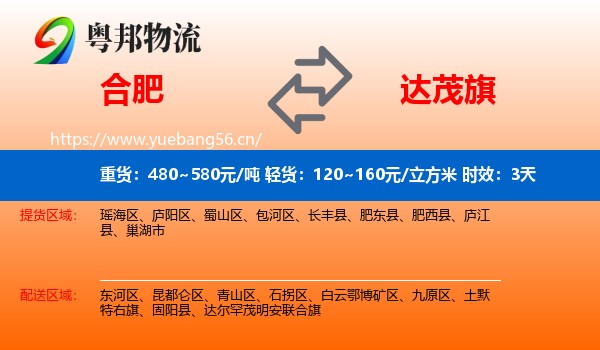 粤邦物流

合肥

达茂旗

https://www.yuebang56.cn/

重货：480~580元/吨 轻货：120~160元/立方米 时效：3天

提货区域：

瑶海区、庐阳区、蜀山区、包河区、长丰县、肥东县、肥西县、庐江县、巢湖市

配送区域：

东河区、昆都仑区、青山区、石拐区、白云鄂博矿区、九原区、土默特右旗、固阳县、达尔罕茂明安联合旗